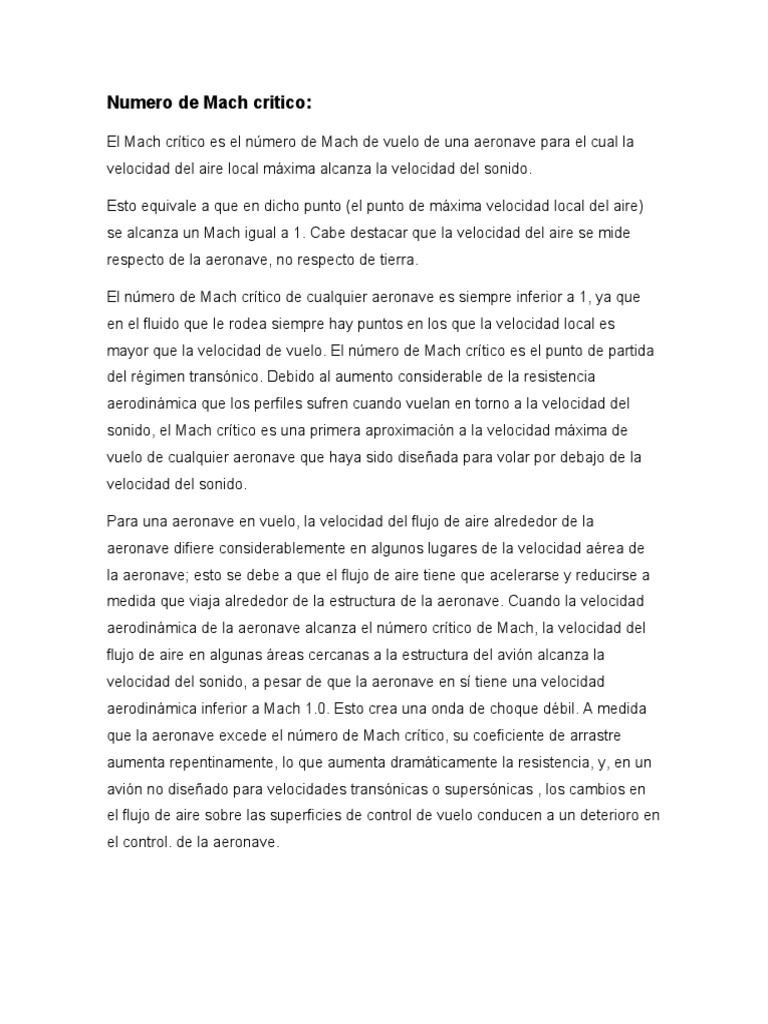 Numero de Mach critico:

El Mach crítico es el número de Mach de vuelo de una aeronave para el cual la velocidad del aire local máxima alcanza la velocidad del sonido.

Esto equivale a que en dicho punto (el punto de máxima velocidad local del aire) se alcanza un Mach igual a 1. Cabe destacar que la velocidad del aire se mide respecto de la aeronave, no respecto de tierra.

El número de Mach crítico de cualquier aeronave es siempre inferior a 1, ya que en el fluido que le rodea siempre hay puntos en los que la velocidad local es mayor que la velocidad de vuelo. El número de Mach crítico es el punto de partida del régimen transónico. Debido al aumento considerable de la resistencia aerodinámica que los perfiles sufren cuando vuelan en torno a la velocidad del sonido, el Mach crítico es una primera aproximación a la velocidad máxima de vuelo de cualquier aeronave que haya sido diseñada para volar por debajo de la velocidad del sonido.

Para una aeronave en vuelo, la velocidad del flujo de aire alrededor de la aeronave difiere considerablemente en algunos lugares de la velocidad aérea de la aeronave; esto se debe a que el flujo de aire tiene que acelerarse y reducirse a medida que viaja alrededor de la estructura de la aeronave. Cuando la velocidad aerodinámica de la aeronave alcanza el número crítico de Mach, la velocidad del flujo de aire en algunas áreas cercanas a la estructura del avión alcanza la velocidad del sonido, a pesar de que la aeronave en sí tiene una velocidad aerodinámica inferior a Mach 1.0. Esto crea una onda de choque débil. A medida que la aeronave excede el número de Mach crítico, su coeficiente de arrastre aumenta repentinamente, lo que aumenta dramáticamente la resistencia, y, en un avión no diseñado para velocidades transónicas o supersónicas , los cambios en el flujo de aire sobre las superficies de control de vuelo conducen a un deterioro en el control. de la aeronave.